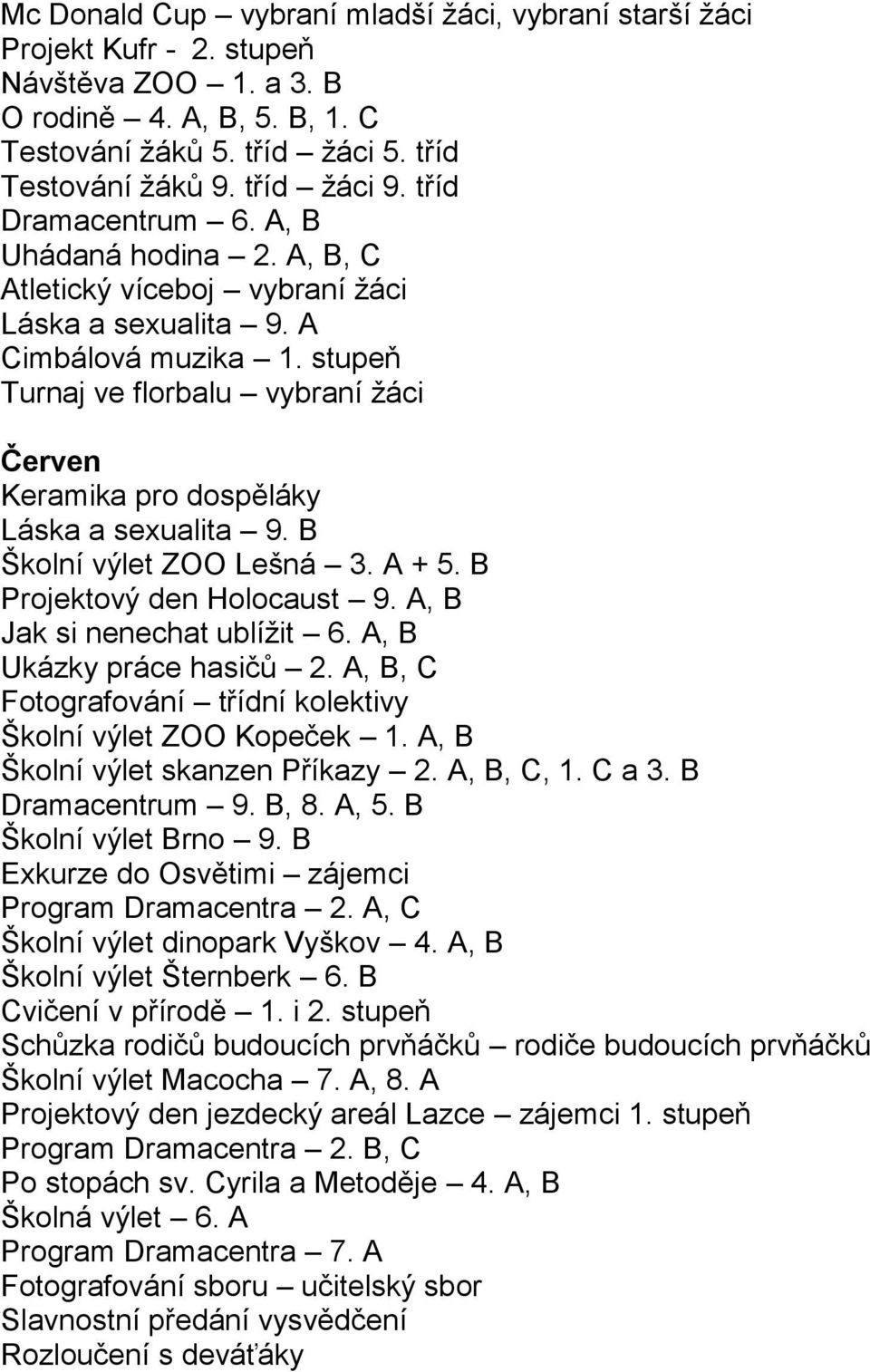 Mc Donald Cup – vybraní mladší žáci, vybraní starší žáci
Projekt Kufr - 2. stupeň
Návštěva ZOO – 1. a 3. B
O rodině – 4. A, B, 5. B, 1. C
Testování žáků 5. tříd – žáci 5. tříd
Testování žáků 9. tříd – žáci 9. tříd
Dramacentrum – 6. A, B
Uhádaná hodina – 2. A, B, C
Atletický víceboj – vybraní žáci
Láska a sexualita – 9. A
Cimbálová muzika – 1. stupeň
Turnaj ve florbalu – vybraní žáci

Červen
Keramika pro dospěláky
Láska a sexualita – 9. B
Školní výlet ZOO Lešná – 3. A + 5. B
Projektový den Holocaust – 9. A, B
Jak si nenechat ublížit – 6. A, B
Ukázky práce hasičů – 2. A, B, C
Fotografování – třídní kolektivy
Školní výlet ZOO Kopeček – 1. A, B
Školní výlet skanzen Příkazy – 2. A, B, C, 1. C a 3. B
Dramacentrum – 9. B, 8. A, 5. B
Školní výlet Brno – 9. B
Exkurze do Osvětimi – zájemci
Program Dramacentra – 2. A, C
Školní výlet dinopark Vyškov – 4. A, B
Školní výlet Šternberk – 6. B
Cvičení v přírodě – 1. i 2. stupeň
Schůzka rodičů budoucích prvňáčků – rodiče budoucích prvňáčků
Školní výlet Macocha – 7. A, 8. A
Projektový den jezdecký areál Lazce – zájemci 1. stupeň
Program Dramacentra – 2. B, C
Po stopách sv. Cyrila a Metoděje – 4. A, B
Školná výlet – 6. A
Program Dramacentra – 7. A
Fotografování sboru – učitelský sbor
Slavnostní předání vysvědčení
Rozloučení s deváťáky